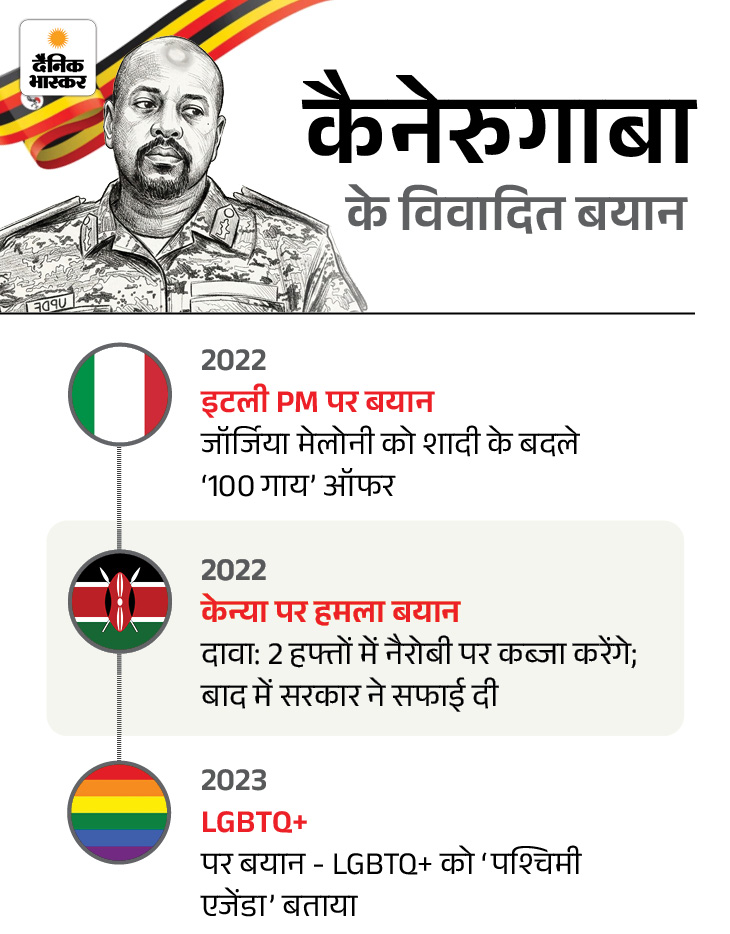 दैनिक भास्कर

UPDF

कैनेरुगाबा
के विवादित बयान

2022
इटली PM पर बयान
जॉर्जिया मेलोनी को शादी के बदले '100 गाय' ऑफर

2022
केन्या पर हमला बयान
दावा: 2 हफ्तों में नैरोबी पर कब्जा करेंगे; बाद में सरकार ने सफाई दी

2023
LGBTQ+
पर बयान - LGBTQ+ को 'पश्चिमी एजेंडा' बताया